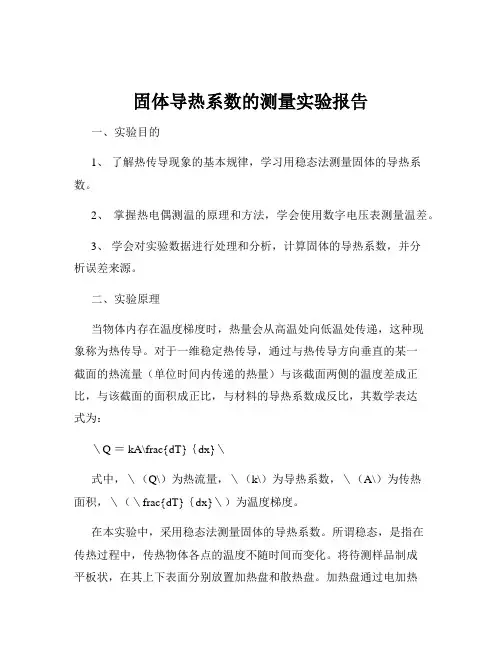 固体导热系数的测量实验报告

一、实验目的

1、 了解热传导现象的基本规律，学习用稳态法测量固体的导热系数。

2、 掌握热电偶测温的原理和方法，学会使用数字电压表测量温差。

3、 学会对实验数据进行处理和分析，计算固体的导热系数，并分析误差来源。

二、实验原理

当物体内存在温度梯度时，热量会从高温处向低温处传递，这种现象称为热传导。对于一维稳定热传导，通过与热传导方向垂直的某一截面的热流量（单位时间内传递的热量）与该截面两侧的温度差成正比，与该截面的面积成正比，与材料的导热系数成反比，其数学表达式为：

\ Q = kA\frac{dT}{dx}\

式中，\（Q\）为热流量，\（k\）为导热系数，\（A\）为传热面积，\（\frac{dT}{dx}\）为温度梯度。

在本实验中，采用稳态法测量固体的导热系数。所谓稳态，是指在传热过程中，传热物体各点的温度不随时间而变化。将待测样品制成平板状，在其上下表面分别放置加热盘和散热盘。加热盘通过电加热